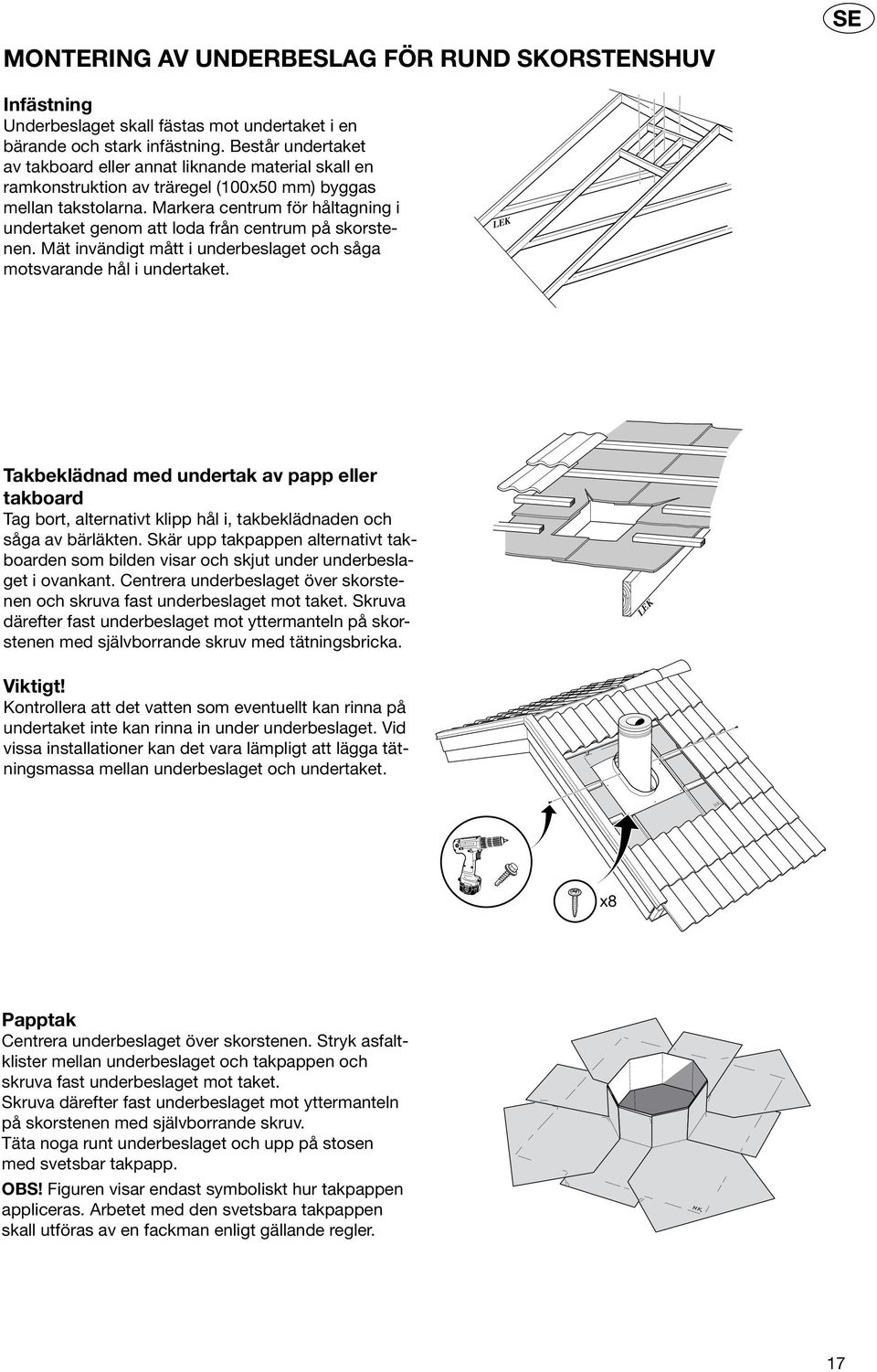 SE

MONTERING AV UNDERBESLAG FÖR RUND SKORSTENSHUV

Infästning
Underbeslaget skall fästas mot undertaket i en bärande och stark infästning. Består undertaket av takboard eller annat liknande material skall en ramkonstruktion av träregel (100x50 mm) byggas mellan takstolarna. Markera centrum för håltagning i undertaket genom att loda från centrum på skorstenen. Mät invändigt mått i underbeslaget och såga motsvarande hål i undertaket.

LEK

Takbeklädnad med undertak av papp eller takboard
Tag bort, alternativt klipp hål i, takbeklädnaden och såga av bärläkten. Skär upp takpappen alternativt takboarden som bilden visar och skjut under underbeslaget i ovankant. Centrera underbeslaget över skorstenen och skruva fast underbeslaget mot taket. Skruva därefter fast underbeslaget mot yttermanteln på skorstenen med självborrande skruv med tätningsbricka.

LEK

Viktigt!
Kontrollera att det vatten som eventuellt kan rinna på undertaket inte kan rinna in under underbeslaget. Vid vissa installationer kan det vara lämpligt att lägga tätningsmassa mellan underbeslaget och undertaket.

x8

Papptak
Centrera underbeslaget över skorstenen. Stryk asfaltklister mellan underbeslaget och takpappen och skruva fast underbeslaget mot taket.
Skruva därefter fast underbeslaget mot yttermanteln på skorstenen med självborrande skruv.
Täta noga runt underbeslaget och upp på stosen med svetsbar takpapp.
OBS! Figuren visar endast symboliskt hur takpappen appliceras. Arbetet med den svetsbara takpappen skall utföras av en fackman enligt gällande regler.

17